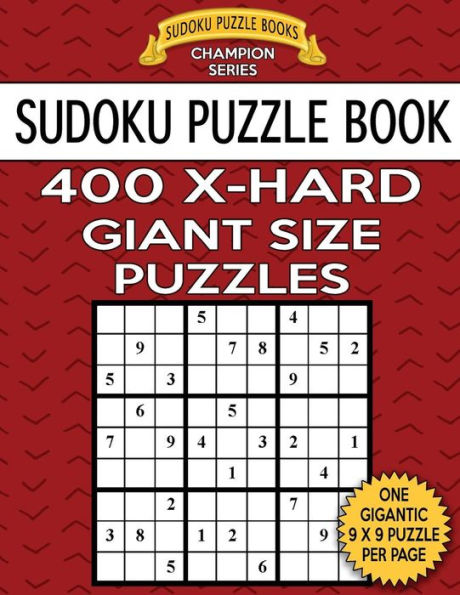 SUDOKU PUZZLE BOOKS
CHAMPION SERIES

SUDOKU PUZZLE BOOK

400 X-HARD GIANT SIZE PUZZLES

| | | | | | | | | |
|---|---|---|---|---|---|---|---|---|
| | | | 5 | | | 4 | | |
| | 9 | | | 7 | 8 | | 5 | 2 |
| 5 | | 3 | | | | 9 | | |
| | 6 | | | 5 | | | | |
| 7 | | 9 | 4 | | 3 | 2 | | 1 |
| | | | | 1 | | | 4 | |
| | | 2 | | | | 7 | | |
| 3 | 8 | | 1 | 2 | | | 9 | |
| | | 5 | | | 6 | | | |

ONE GIGANTIC 9 X 9 PUZZLE PER PAGE